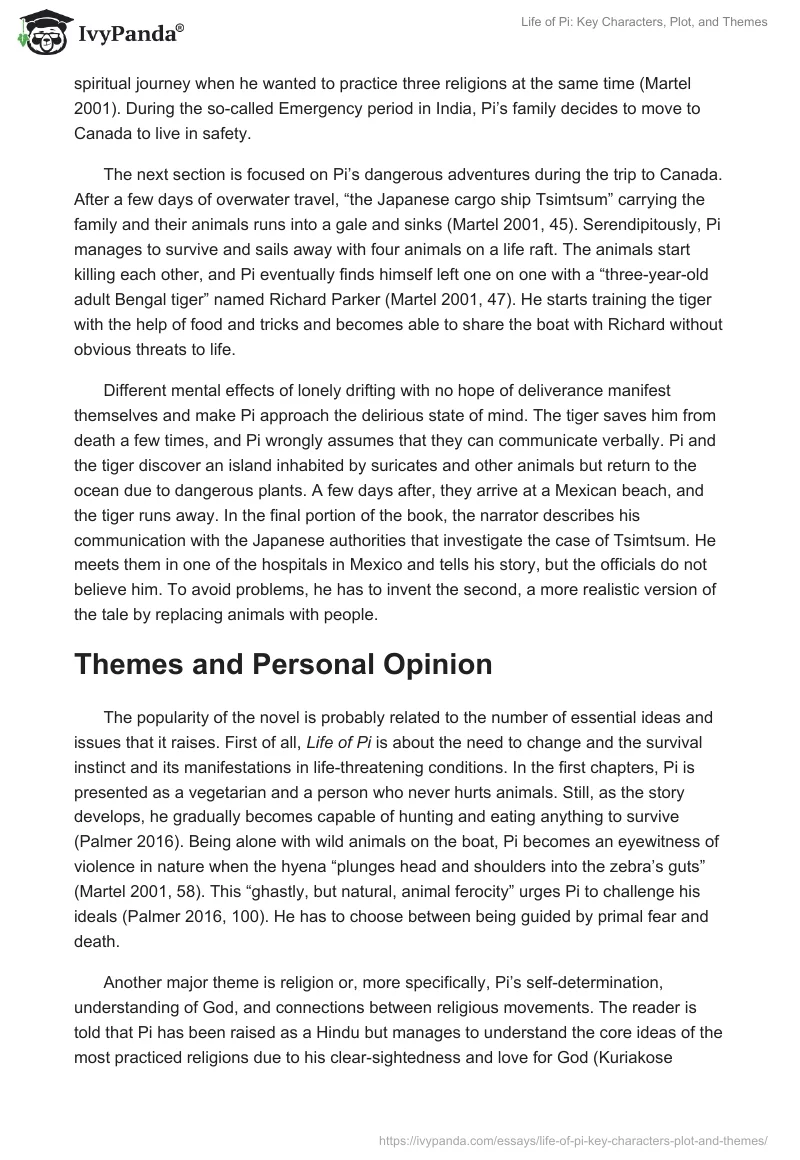 IvyPanda®

Life of Pi: Key Characters, Plot, and Themes

spiritual journey when he wanted to practice three religions at the same time (Martel 2001). During the so-called Emergency period in India, Pi's family decides to move to Canada to live in safety.

The next section is focused on Pi's dangerous adventures during the trip to Canada. After a few days of overwater travel, "the Japanese cargo ship Tsimtsum" carrying the family and their animals runs into a gale and sinks (Martel 2001, 45). Serendipitously, Pi manages to survive and sails away with four animals on a life raft. The animals start killing each other, and Pi eventually finds himself left one on one with a "three-year-old adult Bengal tiger" named Richard Parker (Martel 2001, 47). He starts training the tiger with the help of food and tricks and becomes able to share the boat with Richard without obvious threats to life.

Different mental effects of lonely drifting with no hope of deliverance manifest themselves and make Pi approach the delirious state of mind. The tiger saves him from death a few times, and Pi wrongly assumes that they can communicate verbally. Pi and the tiger discover an island inhabited by suricates and other animals but return to the ocean due to dangerous plants. A few days after, they arrive at a Mexican beach, and the tiger runs away. In the final portion of the book, the narrator describes his communication with the Japanese authorities that investigate the case of Tsimtsum. He meets them in one of the hospitals in Mexico and tells his story, but the officials do not believe him. To avoid problems, he has to invent the second, a more realistic version of the tale by replacing animals with people.

Themes and Personal Opinion

The popularity of the novel is probably related to the number of essential ideas and issues that it raises. First of all, Life of Pi is about the need to change and the survival instinct and its manifestations in life-threatening conditions. In the first chapters, Pi is presented as a vegetarian and a person who never hurts animals. Still, as the story develops, he gradually becomes capable of hunting and eating anything to survive (Palmer 2016). Being alone with wild animals on the boat, Pi becomes an eyewitness of violence in nature when the hyena "plunges head and shoulders into the zebra's guts" (Martel 2001, 58). This "ghastly, but natural, animal ferocity" urges Pi to challenge his ideals (Palmer 2016, 100). He has to choose between being guided by primal fear and death.

Another major theme is religion or, more specifically, Pi's self-determination, understanding of God, and connections between religious movements. The reader is told that Pi has been raised as a Hindu but manages to understand the core ideas of the most practiced religions due to his clear-sightedness and love for God (Kuriakose

https://ivypanda.com/essays/life-of-pi-key-characters-plot-and-themes/